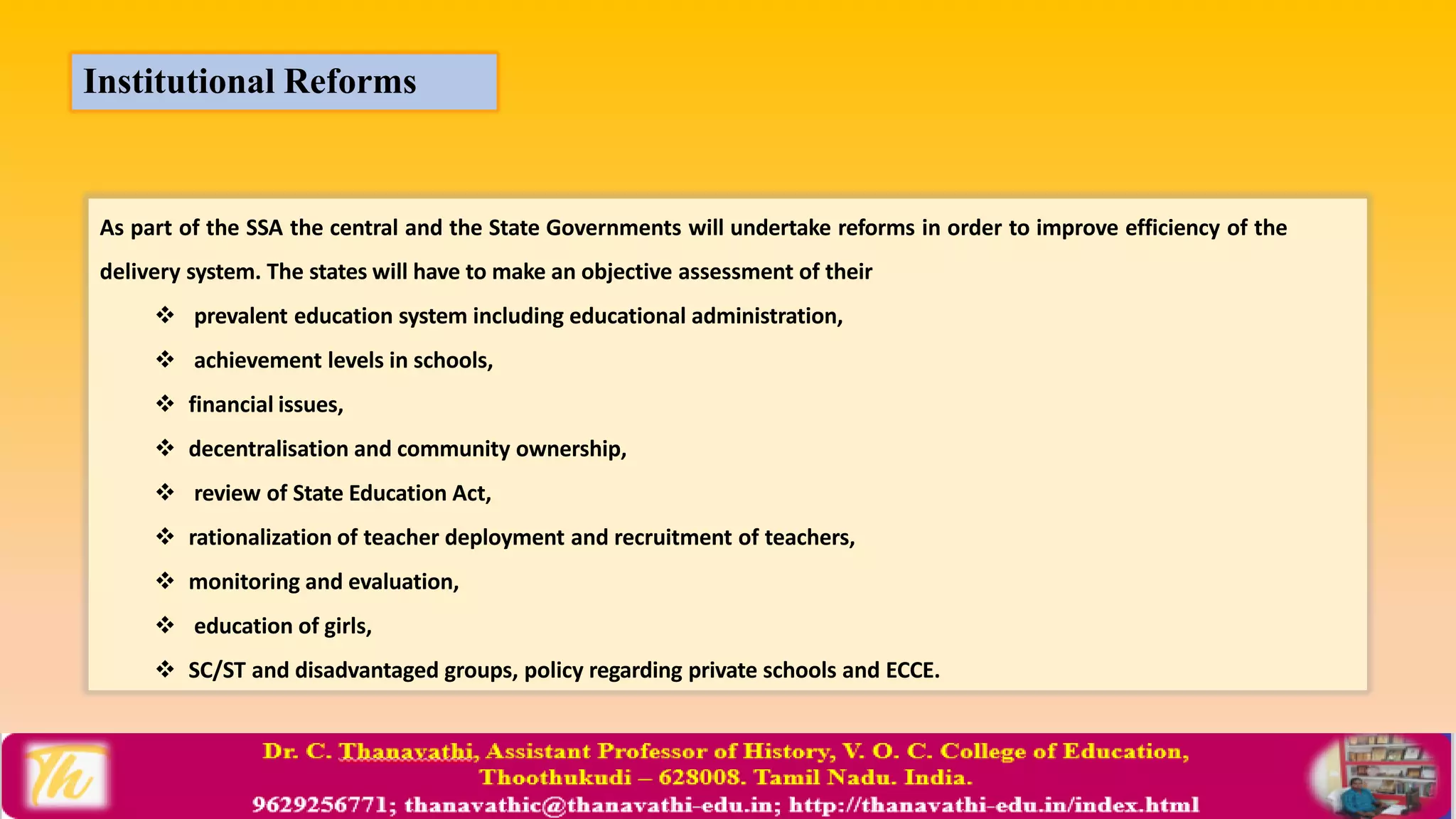 Institutional Reforms

As part of the SSA the central and the State Governments will undertake reforms in order to improve efficiency of the delivery system. The states will have to make an objective assessment of their

❖ prevalent education system including educational administration,
❖ achievement levels in schools,
❖ financial issues,
❖ decentralisation and community ownership,
❖ review of State Education Act,
❖ rationalization of teacher deployment and recruitment of teachers,
❖ monitoring and evaluation,
❖ education of girls,
❖ SC/ST and disadvantaged groups, policy regarding private schools and ECCE.

Th

Dr. C. Thanavathi, Assistant Professor of History, V. O. C. College of Education, Thoothukudi – 628008. Tamil Nadu. India.
9629256771; thanavathic@thanavathi-edu.in; http://thanavathi-edu.in/index.html